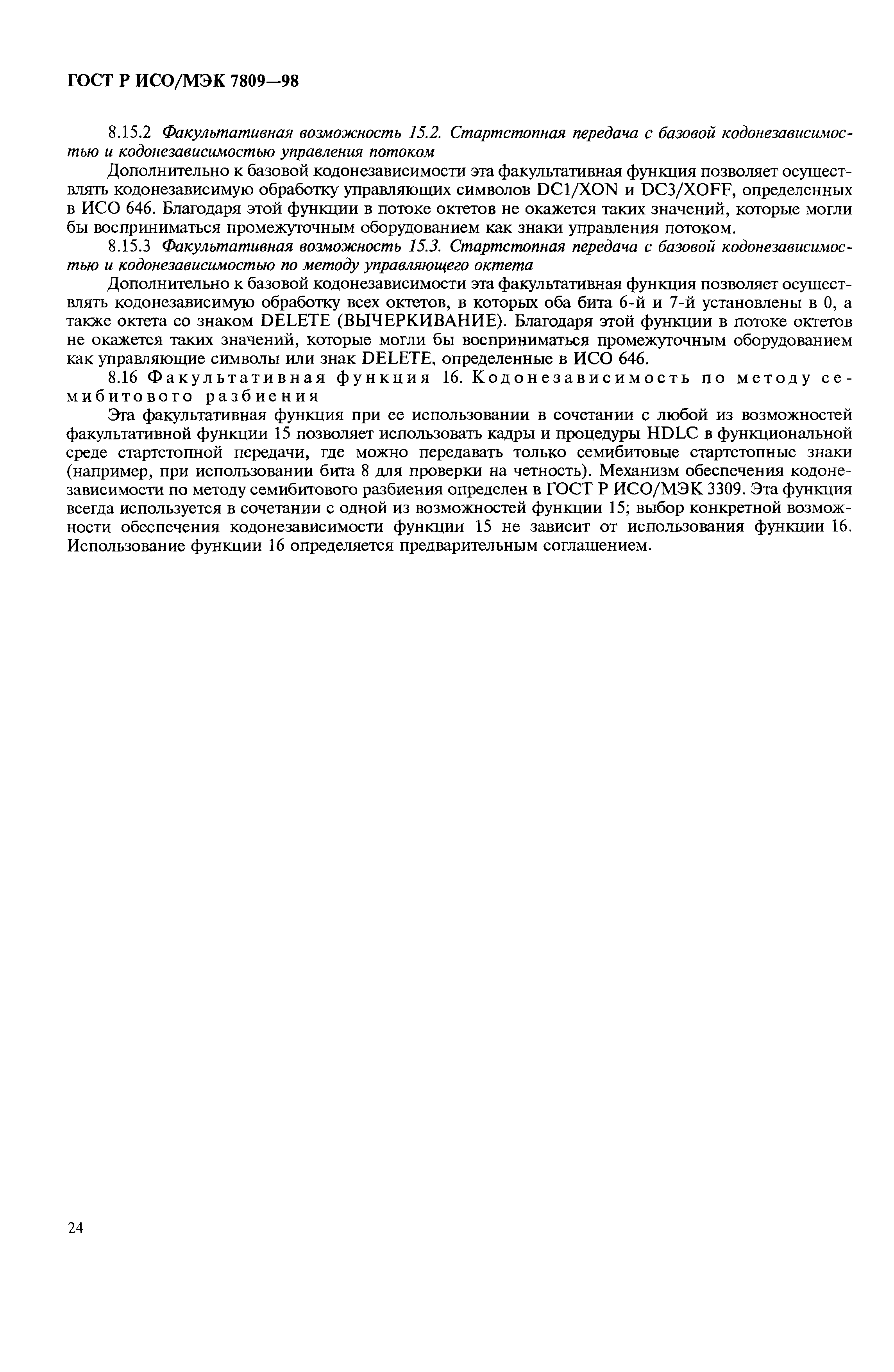 ГОСТ Р ИСО/МЭК 7809—98

8.15.2 Факультативная возможность 15.2. Стартстопная передача с базовой кодонезависимостью и кодонезависимостью управления потоком

Дополнительно к базовой кодонезависимости эта факультативная функция позволяет осуществлять кодонезависимую обработку управляющих символов DC1/XON и DC3/XOFF, определенных в ИСО 646. Благодаря этой функции в потоке октетов не окажется таких значений, которые могли бы восприниматься промежуточным оборудованием как знаки управления потоком.

8.15.3 Факультативная возможность 15.3. Стартстопная передача с базовой кодонезависимостью и кодонезависимостью по методу управляющего октета

Дополнительно к базовой кодонезависимости эта факультативная функция позволяет осуществлять кодонезависимую обработку всех октетов, в которых оба бита 6-й и 7-й установлены в 0, а также октета со знаком DELETE (ВЫЧЕРКИВАНИЕ). Благодаря этой функции в потоке октетов не окажется таких значений, которые могли бы восприниматься промежуточным оборудованием как управляющие символы или знак DELETE, определенные в ИСО 646.

8.16 Факультативная функция 16. Кодонезависимость по методу семибитового разбиения

Эта факультативная функция при ее использовании в сочетании с любой из возможностей факультативной функции 15 позволяет использовать кадры и процедуры HDLC в функциональной среде стартстопной передачи, где можно передавать только семибитовые стартстопные знаки (например, при использовании бита 8 для проверки на четность). Механизм обеспечения кодонезависимости по методу семибитового разбиения определен в ГОСТ Р ИСО/МЭК 3309. Эта функция всегда используется в сочетании с одной из возможностей функции 15; выбор конкретной возможности обеспечения кодонезависимости функции 15 не зависит от использования функции 16. Использование функции 16 определяется предварительным соглашением.

24